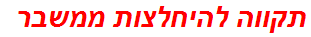 תקווה להיחלצות ממשבר